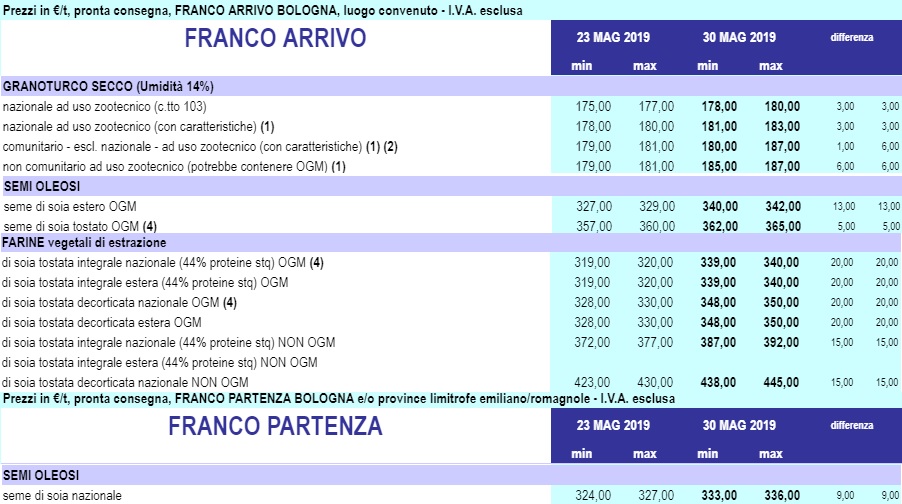 Prezzi in €/t, pronta consegna, FRANCO ARRIVO BOLOGNA, luogo convenuto - I.V.A. esclusa

| FRANCO ARRIVO | 23 MAG 2019 | | 30 MAG 2019 | | differenza | |
|---|---|---|---|---|---|---|
| | min | max | min | max | | |
| GRANOTURCO SECCO (Umidità 14%) | | | | | | |
| nazionale ad uso zootecnico (c.tto 103) | 175,00 | 177,00 | 178,00 | 180,00 | 3,00 | 3,00 |
| nazionale ad uso zootecnico (con caratteristiche) (1) | 178,00 | 180,00 | 181,00 | 183,00 | 3,00 | 3,00 |
| comunitario - escl. nazionale - ad uso zootecnico (con caratteristiche) (1) (2) | 179,00 | 181,00 | 180,00 | 187,00 | 1,00 | 6,00 |
| non comunitario ad uso zootecnico (potrebbe contenere OGM) (1) | 179,00 | 181,00 | 185,00 | 187,00 | 6,00 | 6,00 |
| SEMI OLEOSI | | | | | | |
| seme di soia estero OGM | 327,00 | 329,00 | 340,00 | 342,00 | 13,00 | 13,00 |
| seme di soia tostato OGM (4) | 357,00 | 360,00 | 362,00 | 365,00 | 5,00 | 5,00 |
| FARINE vegetali di estrazione | | | | | | |
| di soia tostata integrale nazionale (44% proteine stq) OGM (4) | 319,00 | 320,00 | 339,00 | 340,00 | 20,00 | 20,00 |
| di soia tostata integrale estera (44% proteine stq) OGM | 319,00 | 320,00 | 339,00 | 340,00 | 20,00 | 20,00 |
| di soia tostata decorticata nazionale OGM (4) | 328,00 | 330,00 | 348,00 | 350,00 | 20,00 | 20,00 |
| di soia tostata decorticata estera OGM | 328,00 | 330,00 | 348,00 | 350,00 | 20,00 | 20,00 |
| di soia tostata integrale nazionale (44% proteine stq) NON OGM | 372,00 | 377,00 | 387,00 | 392,00 | 15,00 | 15,00 |
| di soia tostata integrale estera (44% proteine stq) NON OGM | | | | | | |
| di soia tostata decorticata nazionale NON OGM | 423,00 | 430,00 | 438,00 | 445,00 | 15,00 | 15,00 |

Prezzi in €/t, pronta consegna, FRANCO PARTENZA BOLOGNA e/o province limitrofe emiliano/romagnole - I.V.A. esclusa

| FRANCO PARTENZA | 23 MAG 2019 | | 30 MAG 2019 | | differenza | |
|---|---|---|---|---|---|---|
| | min | max | min | max | | |
| SEMI OLEOSI | | | | | | |
| seme di soia nazionale | 324,00 | 327,00 | 333,00 | 336,00 | 9,00 | 9,00 |